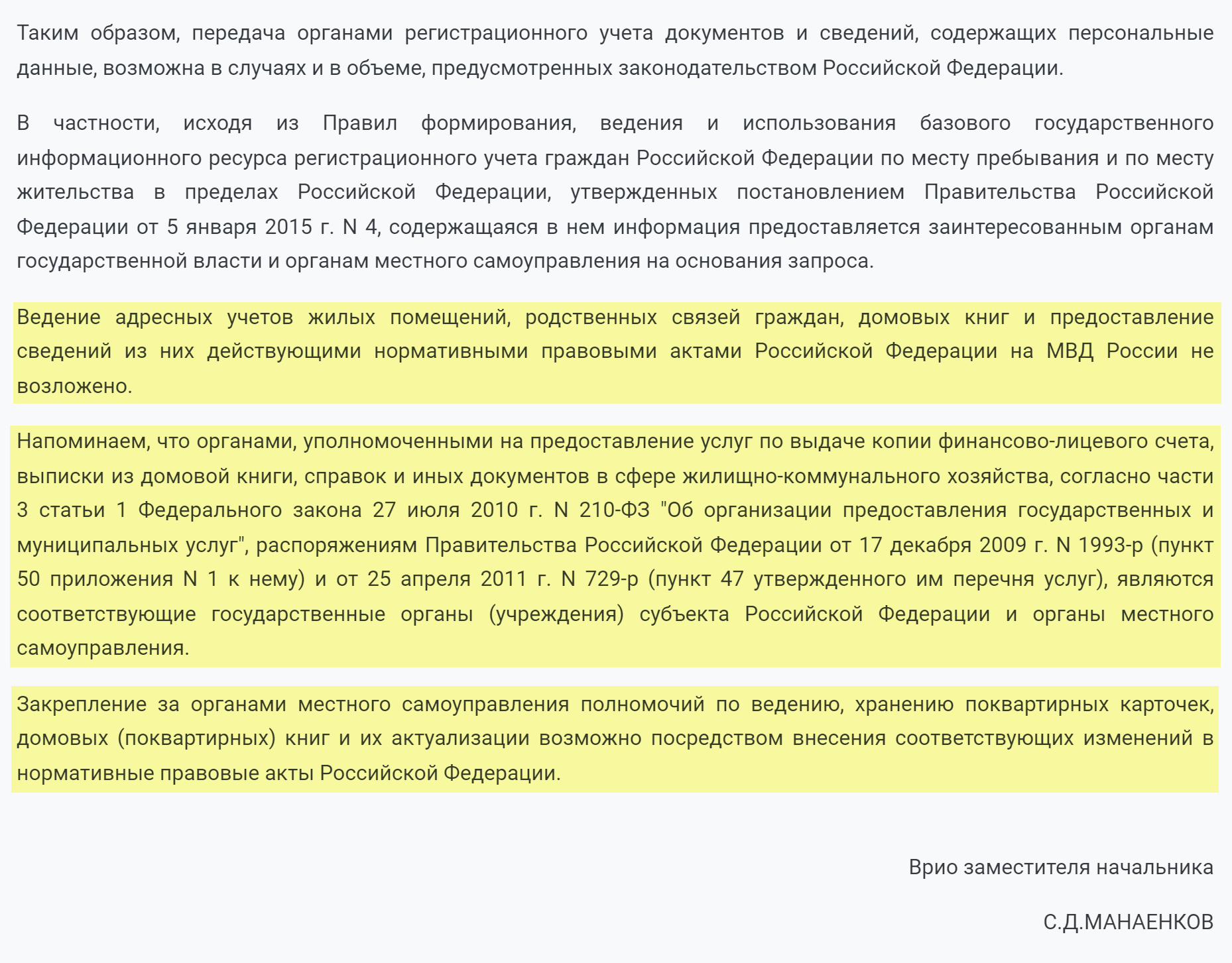 Таким образом, передача органами регистрационного учета документов и сведений, содержащих персональные данные, возможна в случаях и в объеме, предусмотренных законодательством Российской Федерации.

В частности, исходя из Правил формирования, ведения и использования базового государственного информационного ресурса регистрационного учета граждан Российской Федерации по месту пребывания и по месту жительства в пределах Российской Федерации, утвержденных постановлением Правительства Российской Федерации от 5 января 2015 г. N 4, содержащаяся в нем информация предоставляется заинтересованным органам государственной власти и органам местного самоуправления на основания запроса.

Ведение адресных учетов жилых помещений, родственных связей граждан, домовых книг и предоставление сведений из них действующими нормативными правовыми актами Российской Федерации на МВД России не возложено.

Напоминаем, что органами, уполномоченными на предоставление услуг по выдаче копии финансово-лицевого счета, выписки из домовой книги, справок и иных документов в сфере жилищно-коммунального хозяйства, согласно части 3 статьи 1 Федерального закона 27 июля 2010 г. N 210-ФЗ "Об организации предоставления государственных и муниципальных услуг", распоряжениям Правительства Российской Федерации от 17 декабря 2009 г. N 1993-р (пункт 50 приложения N 1 к нему) и от 25 апреля 2011 г. N 729-р (пункт 47 утвержденного им перечня услуг), являются соответствующие государственные органы (учреждения) субъекта Российской Федерации и органы местного самоуправления.

Закрепление за органами местного самоуправления полномочий по ведению, хранению поквартирных карточек, домовых (поквартирных) книг и их актуализации возможно посредством внесения соответствующих изменений в нормативные правовые акты Российской Федерации.

Врио заместителя начальника

С.Д.МАНАЕНКОВ